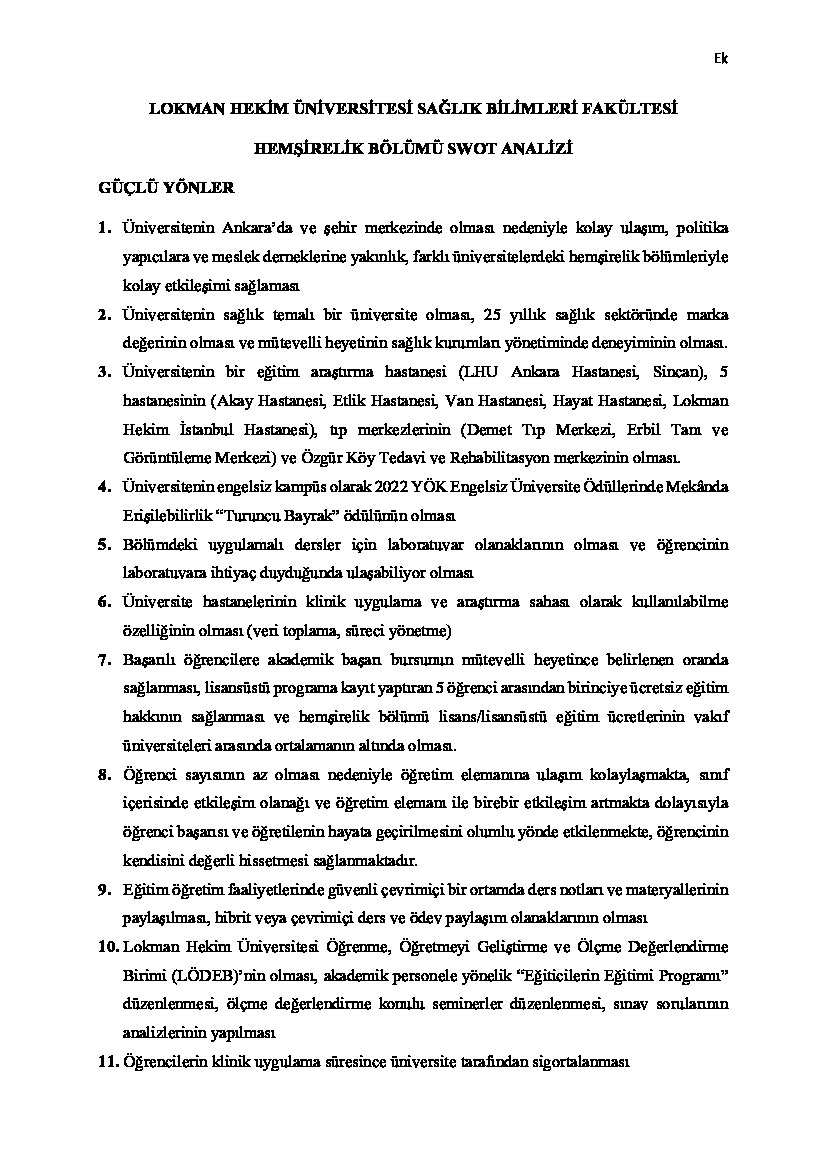 Ek

LOKMAN HEKİM ÜNİVERSİTESİ SAĞLIK BİLİMLERİ FAKÜLTESİ

HEMŞİRELİK BÖLÜMÜ SWOT ANALİZİ

GÜÇLÜ YÖNLER

1. Üniversitenin Ankara'da ve şehir merkezinde olması nedeniyle kolay ulaşım, politika yapıcılara ve meslek derneklerine yakınlık, farklı üniversitelerdeki hemşirelik bölümleriyle kolay etkileşimi sağlaması

2. Üniversitenin sağlık temalı bir üniversite olması, 25 yıllık sağlık sektöründe marka değerinin olması ve mütevelli heyetinin sağlık kurumları yönetiminde deneyiminin olması.

3. Üniversitenin bir eğitim araştırma hastanesi (LHU Ankara Hastanesi, Sincan), 5 hastanesinin (Akay Hastanesi, Etlik Hastanesi, Van Hastanesi, Hayat Hastanesi, Lokman Hekim İstanbul Hastanesi), tıp merkezlerinin (Demet Tıp Merkezi, Erbil Tanı ve Görüntüleme Merkezi) ve Özgür Köy Tedavi ve Rehabilitasyon merkezinin olması.

4. Üniversitenin engelsiz kampüs olarak 2022 YÖK Engelsiz Üniversite Ödüllerinde Mekânda Erişilebilirlik "Turuncu Bayrak" ödülünün olması

5. Bölümdeki uygulamalı dersler için laboratuvar olanaklarının olması ve öğrencinin laboratuvara ihtiyaç duyduğunda ulaşabiliyor olması

6. Üniversite hastanelerinin klinik uygulama ve araştırma sahası olarak kullanılabilme özelliğinin olması (veri toplama, süreci yönetme)

7. Başarılı öğrencilere akademik başarı bursunun mütevelli heyetince belirlenen oranda sağlanması, lisansüstü programa kayıt yaptıran 5 öğrenci arasından birinciye ücretsiz eğitim hakkının sağlanması ve hemşirelik bölümü lisans/lisansüstü eğitim ücretlerinin vakıf üniversiteleri arasında ortalamanın altında olması.

8. Öğrenci sayısının az olması nedeniyle öğretim elemanına ulaşım kolaylaşmakta, sınıf içerisinde etkileşim olanağı ve öğretim elemanı ile birebir etkileşim artmakta dolayısıyla öğrenci başarısı ve öğretilenin hayata geçirilmesini olumlu yönde etkilenmekte, öğrencinin kendisini değerli hissetmesi sağlanmaktadır.

9. Eğitim öğretim faaliyetlerinde güvenli çevrimiçi bir ortamda ders notları ve materyallerinin paylaşılması, hibrit veya çevrimiçi ders ve ödev paylaşım olanaklarının olması

10. Lokman Hekim Üniversitesi Öğrenme, Öğretmeyi Geliştirme ve Ölçme Değerlendirme Birimi (LÖDEB)'nin olması, akademik personele yönelik "Eğiticilerin Eğitimi Programı" düzenlenmesi, ölçme değerlendirme konulu seminerler düzenlenmesi, sınav sorularının analizlerinin yapılması

11. Öğrencilerin klinik uygulama süresince üniversite tarafından sigortalanması